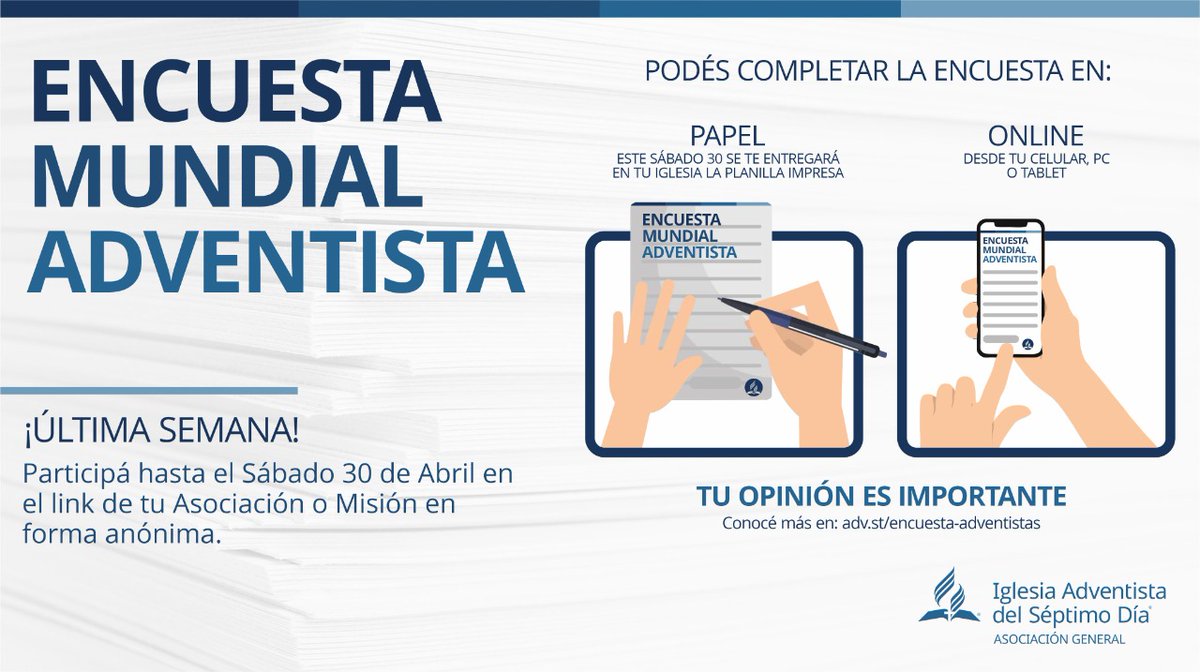 ENCUESTA MUNDIAL ADVENTISTA

¡ÚLTIMA SEMANA!

Participá hasta el Sábado 30 de Abril en el link de tu Asociación o Misión en forma anónima.

PODÉS COMPLETAR LA ENCUESTA EN:

PAPEL
ESTE SÁBADO 30 SE TE ENTREGARÁ EN TU IGLESIA LA PLANILLA IMPRESA

ENCUESTA MUNDIAL ADVENTISTA

ONLINE
DESDE TU CELULAR, PC O TABLET

ENCUESTA MUNDIAL ADVENTISTA

TU OPINIÓN ES IMPORTANTE
Conocé más en: adv.st/encuesta-adventistas

Iglesia Adventista del Séptimo Día
ASOCIACIÓN GENERAL